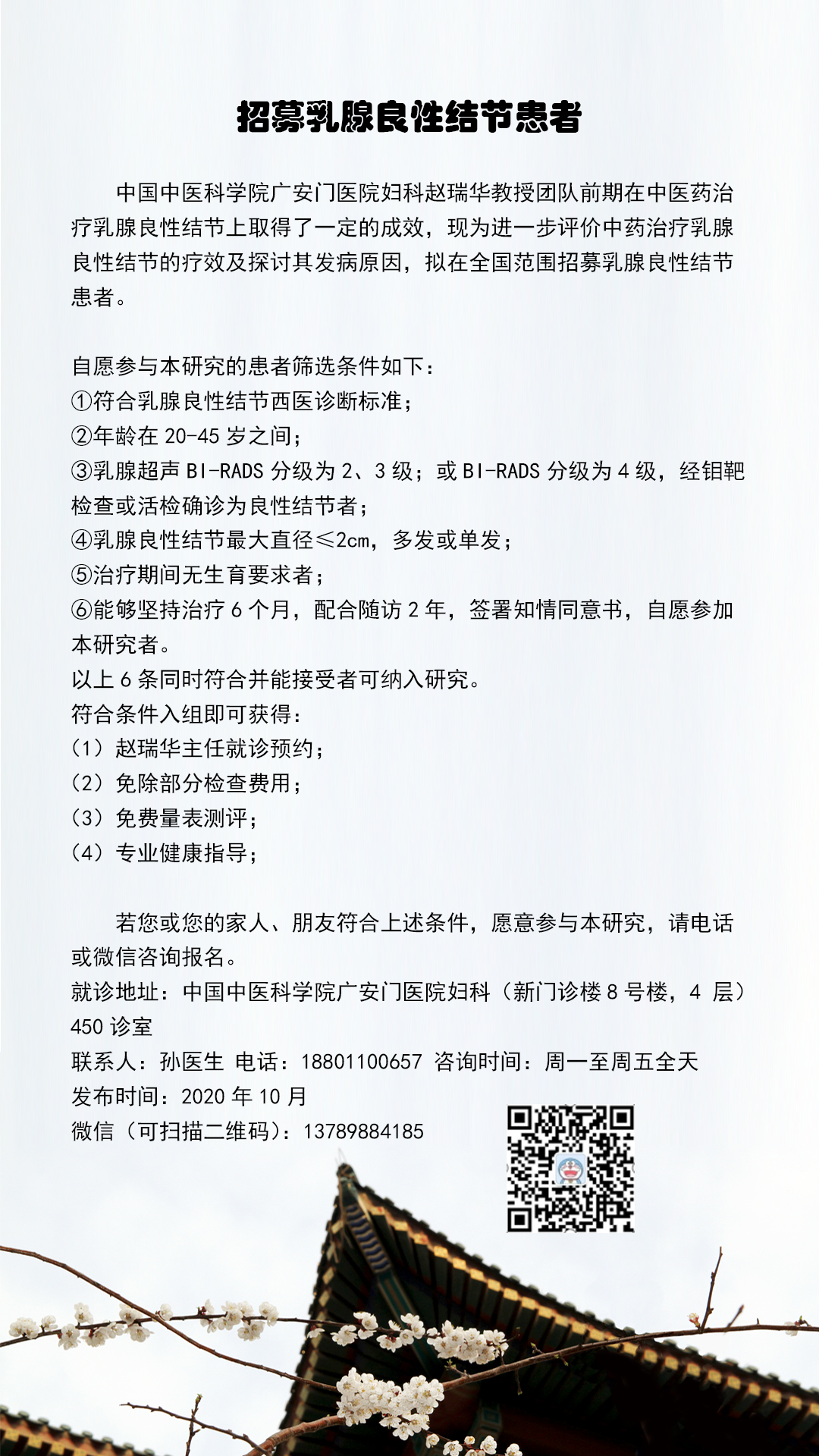 招募乳腺良性结节患者

中国中医科学院广安门医院妇科赵瑞华教授团队前期在中医药治疗乳腺良性结节上取得了一定的成效，现为进一步评价中药治疗乳腺良性结节的疗效及探讨其发病原因，拟在全国范围招募乳腺良性结节患者。

自愿参与本研究的患者筛选条件如下：
①符合乳腺良性结节西医诊断标准；
②年龄在 20-45 岁之间；
③乳腺超声 BI-RADS 分级为 2、3 级；或 BI-RADS 分级为 4 级，经钼靶检查或活检确诊为良性结节者；
④乳腺良性结节最大直径≤2cm，多发或单发；
⑤治疗期间无生育要求者；
⑥能够坚持治疗 6 个月，配合随访 2 年，签署知情同意书，自愿参加本研究者。
以上 6 条同时符合并能接受者可纳入研究。
符合条件入组即可获得：
（1）赵瑞华主任就诊预约；
（2）免除部分检查费用；
（3）免费量表测评；
（4）专业健康指导；

若您或您的家人、朋友符合上述条件，愿意参与本研究，请电话或微信咨询报名。
就诊地址：中国中医科学院广安门医院妇科（新门诊楼 8 号楼，4 层）450 诊室
联系人：孙医生 电话：18801100657 咨询时间：周一至周五全天
发布时间：2020 年 10 月
微信（可扫描二维码）：13789884185